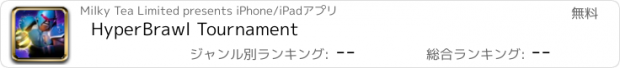 Milky Tea Limited presents iPhone/iPadアプリ

無料

HyperBrawl Tournament

ジャンル別ランキング: --

総合ランキング: --